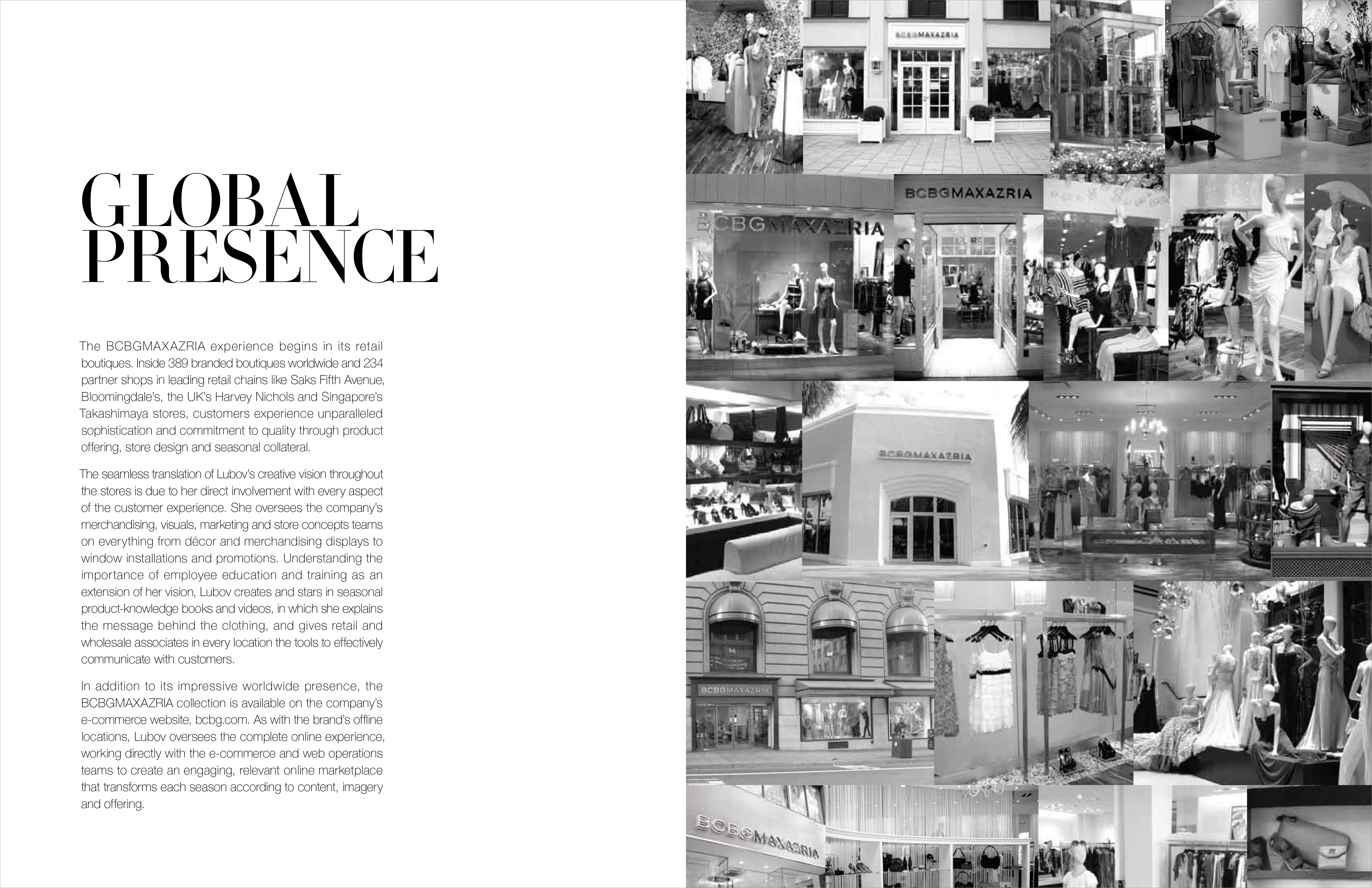 GLOBAL
PRESENCE

The BCBGMAXAZRIA experience begins in its retail boutiques. Inside 389 branded boutiques worldwide and 234 partner shops in leading retail chains like Saks Fifth Avenue, Bloomingdale's, the UK's Harvey Nichols and Singapore's Takashimaya stores, customers experience unparalleled sophistication and commitment to quality through product offering, store design and seasonal collateral.

The seamless translation of Lubov's creative vision throughout the stores is due to her direct involvement with every aspect of the customer experience. She oversees the company's merchandising, visuals, marketing and store concepts teams on everything from décor and merchandising displays to window installations and promotions. Understanding the importance of employee education and training as an extension of her vision, Lubov creates and stars in seasonal product-knowledge books and videos, in which she explains the message behind the clothing, and gives retail and wholesale associates in every location the tools to effectively communicate with customers.

In addition to its impressive worldwide presence, the BCBGMAXAZRIA collection is available on the company's e-commerce website, bcbg.com. As with the brand's offline locations, Lubov oversees the complete online experience, working directly with the e-commerce and web operations teams to create an engaging, relevant online marketplace that transforms each season according to content, imagery and offering.

BCBGMAXAZRIA

BCBGMAXAZRIA

BCBGMAXAZRIA

BCBGMAXAZRIA

BCBGMAXAZRIA

BCBGMAXAZRIA